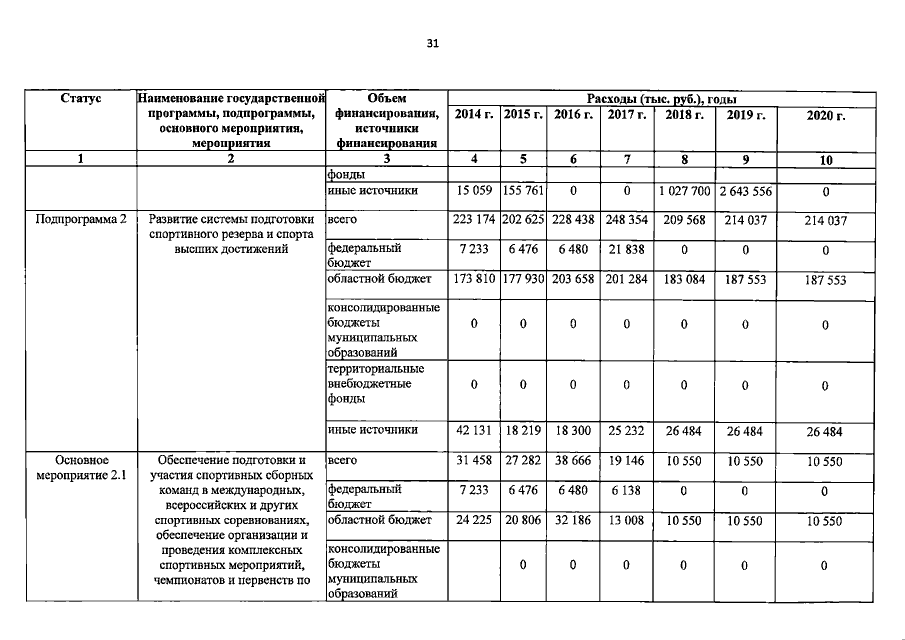 31

| Статус | Наименование государственной программы, подпрограммы, основного мероприятия, мероприятия | Объем финансирования, источники финансирования | Расходы (тыс. руб.), годы 2014 г. | 2015 г. | 2016 г. | 2017 г. | 2018 г. | 2019 г. | 2020 г. |
|---|---|---|---|---|---|---|---|---|---|
| 1 | 2 | 3 | 4 | 5 | 6 | 7 | 8 | 9 | 10 |
| | | фонды | | | | | | | |
| | | иные источники | 15 059 | 155 761 | 0 | 0 | 1 027 700 | 2 643 556 | 0 |
| Подпрограмма 2 | Развитие системы подготовки спортивного резерва и спорта высших достижений | всего | 223 174 | 202 625 | 228 438 | 248 354 | 209 568 | 214 037 | 214 037 |
| | | федеральный бюджет | 7 233 | 6 476 | 6 480 | 21 838 | 0 | 0 | 0 |
| | | областной бюджет | 173 810 | 177 930 | 203 658 | 201 284 | 183 084 | 187 553 | 187 553 |
| | | консолидированные бюджеты муниципальных образований | 0 | 0 | 0 | 0 | 0 | 0 | 0 |
| | | территориальные внебюджетные фонды | 0 | 0 | 0 | 0 | 0 | 0 | 0 |
| | | иные источники | 42 131 | 18 219 | 18 300 | 25 232 | 26 484 | 26 484 | 26 484 |
| Основное мероприятие 2.1 | Обеспечение подготовки и участия спортивных сборных команд в международных, всероссийских и других спортивных соревнованиях, обеспечение организации и проведения комплексных спортивных мероприятий, чемпионатов и первенств по | всего | 31 458 | 27 282 | 38 666 | 19 146 | 10 550 | 10 550 | 10 550 |
| | | федеральный бюджет | 7 233 | 6 476 | 6 480 | 6 138 | 0 | 0 | 0 |
| | | областной бюджет | 24 225 | 20 806 | 32 186 | 13 008 | 10 550 | 10 550 | 10 550 |
| | | консолидированные бюджеты муниципальных образований | | 0 | 0 | 0 | 0 | 0 | 0 |